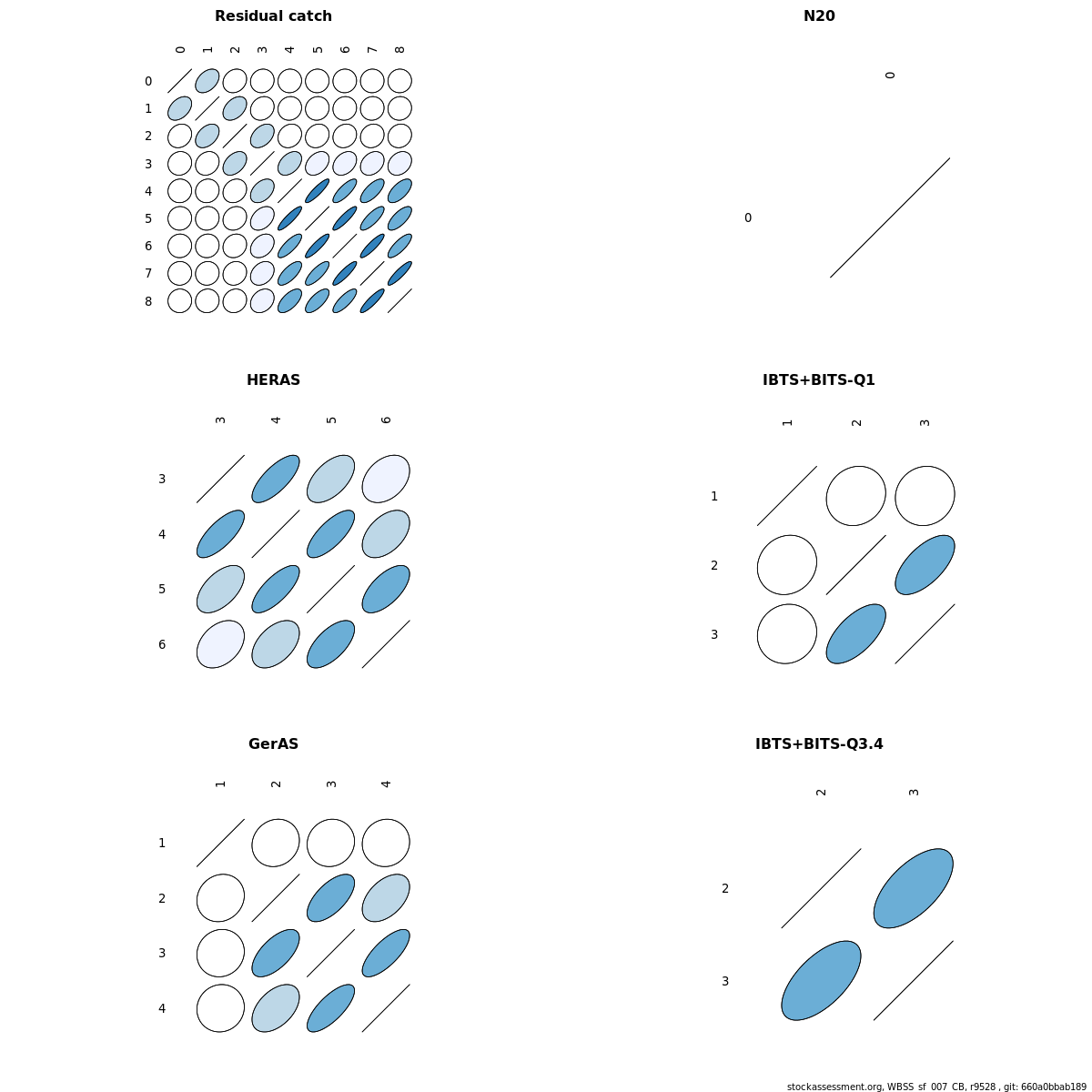 Residual catch

0 1 2 3 4 5 6 7 8

0
1
2
3
4
5
6
7
8

N20

0

0

HERAS

3 4 5 6

3
4
5
6

IBTS+BITS-Q1

1 2 3

1
2
3

GerAS

1 2 3 4

1
2
3
4

IBTS+BITS-Q3.4

2 3

2
3

stockassessment.org, WBSS_sf_007_CB, r9528 , git: 660a0bbab189